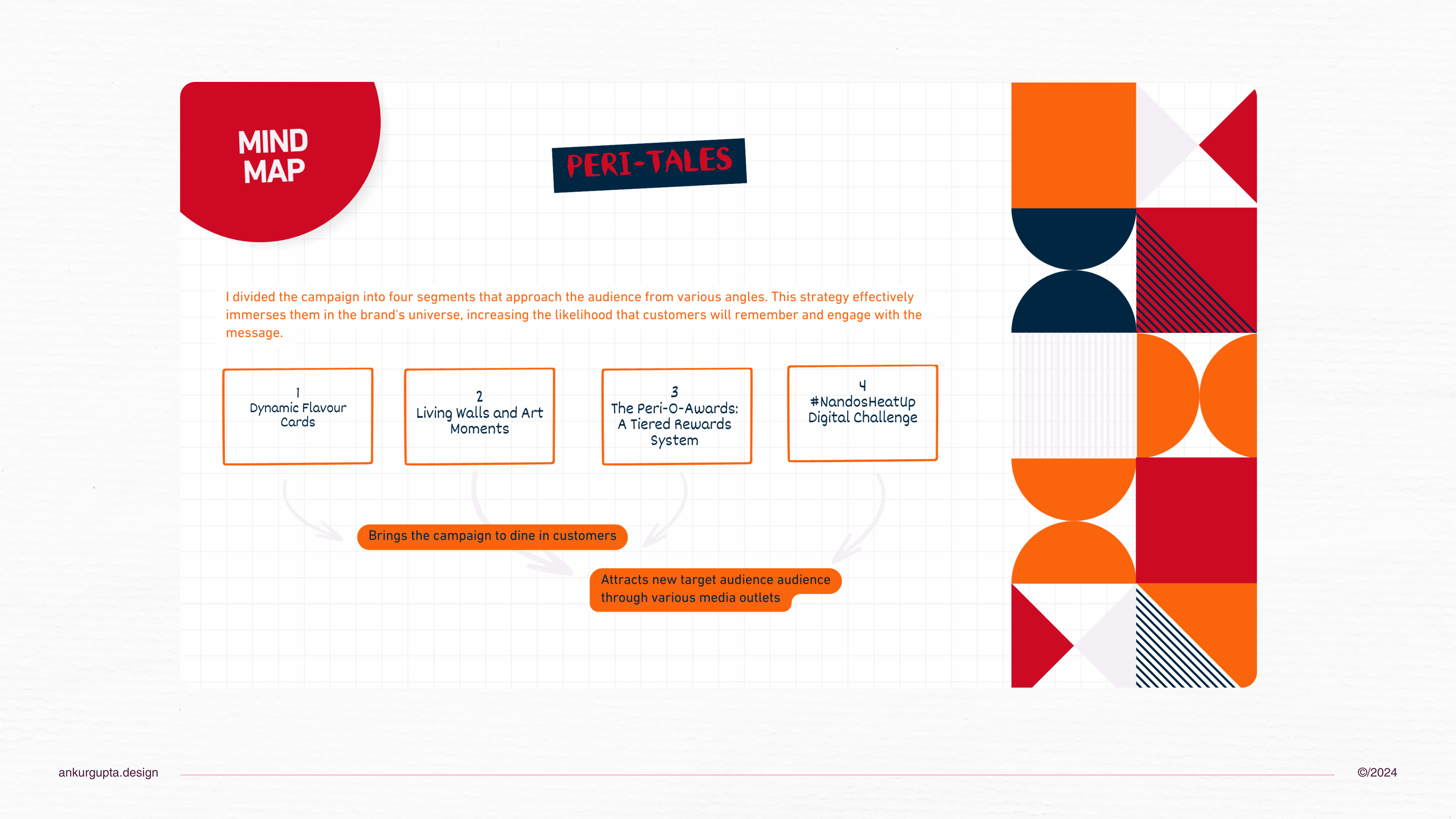 MIND MAP

PERI-TALES

I divided the campaign into four segments that approach the audience from various angles. This strategy effectively immerses them in the brand's universe, increasing the likelihood that customers will remember and engage with the message.

1
Dynamic Flavour Cards

2
Living Walls and Art Moments

3
The Peri-O-Awards: A Tiered Rewards System

4
#NandosHeatUp Digital Challenge

Brings the campaign to dine in customers

Attracts new target audience audience through various media outlets

ankurgupta.design

©/2024